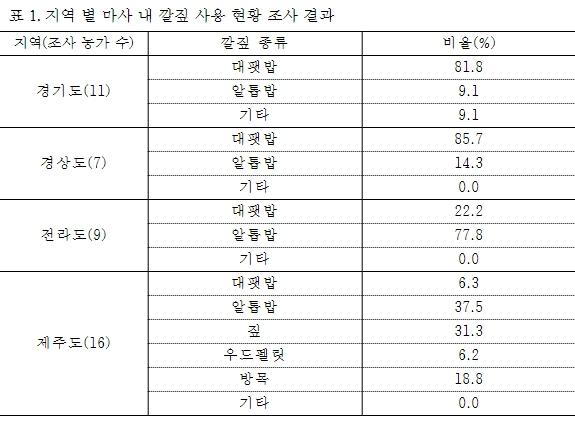 표 1. 지역 별 마사 내 깔짚 사용 현황 조사 결과

| 지역(조사 농가 수) | 깔짚 종류 | 비율(%) |
|---|---|---|
| 경기도(11) | 대팻밥 | 81.8 |
|  | 알톱밥 | 9.1 |
|  | 기타 | 9.1 |
| 경상도(7) | 대팻밥 | 85.7 |
|  | 알톱밥 | 14.3 |
|  | 기타 | 0.0 |
| 전라도(9) | 대팻밥 | 22.2 |
|  | 알톱밥 | 77.8 |
|  | 기타 | 0.0 |
| 제주도(16) | 대팻밥 | 6.3 |
|  | 알톱밥 | 37.5 |
|  | 짚 | 31.3 |
|  | 우드펠릿 | 6.2 |
|  | 방목 | 18.8 |
|  | 기타 | 0.0 |